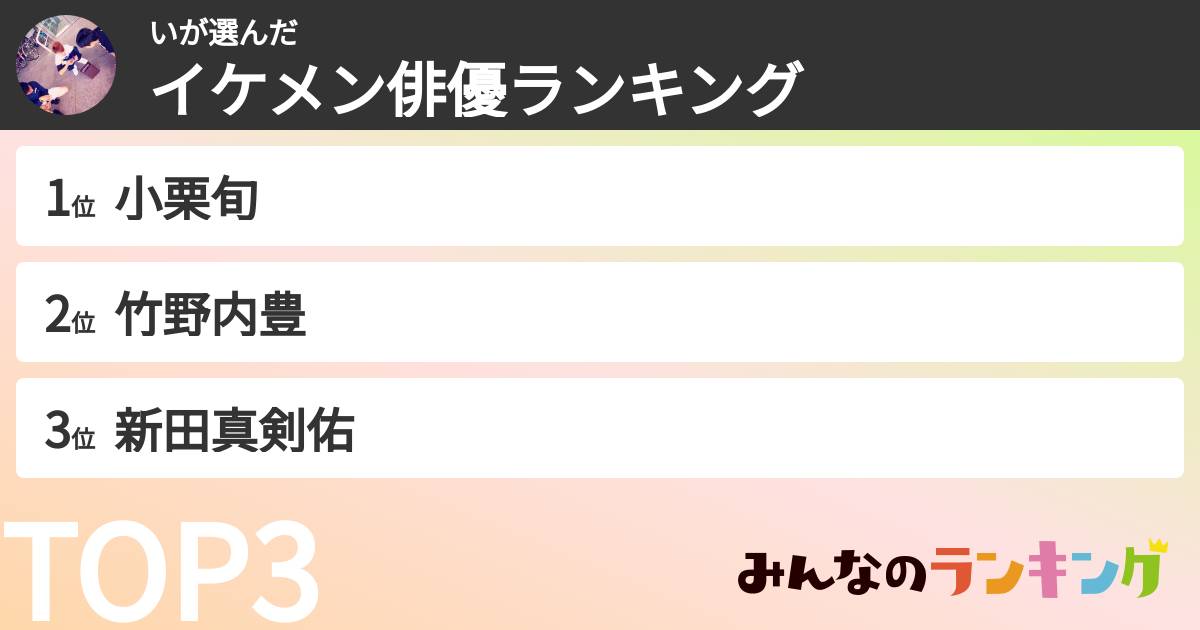 いが選んだ
イケメン俳優ランキング

1位 小栗旬

2位 竹野内豊

3位 新田真剣佑

TOP3

みんなのランキング